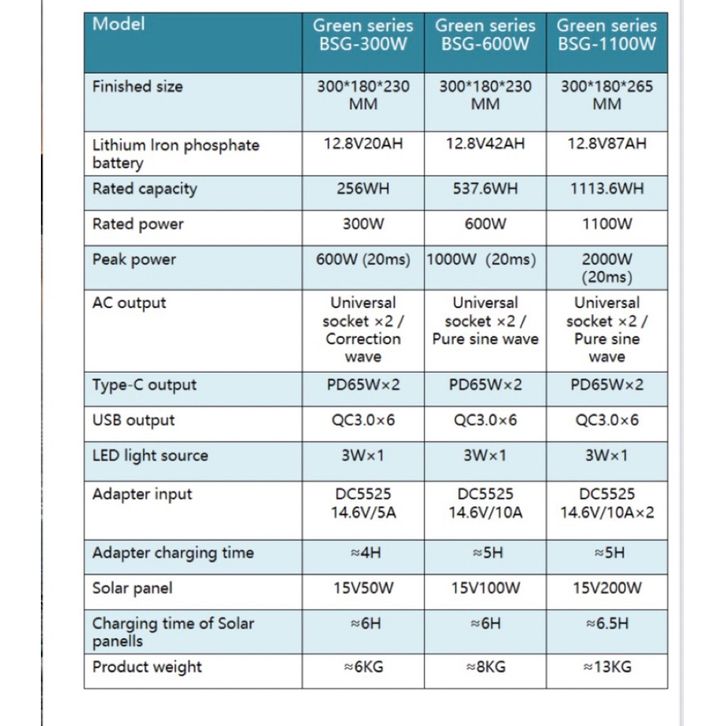 | Model | Green series BSG-300W | Green series BSG-600W | Green series BSG-1100W |
|---|---|---|---|
| Finished size | 300\*180\*230 MM | 300\*180\*230 MM | 300\*180\*265 MM |
| Lithium Iron phosphate battery | 12.8V20AH | 12.8V42AH | 12.8V87AH |
| Rated capacity | 256WH | 537.6WH | 1113.6WH |
| Rated power | 300W | 600W | 1100W |
| Peak power | 600W (20ms) | 1000W (20ms) | 2000W (20ms) |
| AC output | Universal socket ×2 / Correction wave | Universal socket ×2 / Pure sine wave | Universal socket ×2 / Pure sine wave |
| Type-C output | PD65W×2 | PD65W×2 | PD65W×2 |
| USB output | QC3.0×6 | QC3.0×6 | QC3.0×6 |
| LED light source | 3W×1 | 3W×1 | 3W×1 |
| Adapter input | DC5525 14.6V/5A | DC5525 14.6V/10A | DC5525 14.6V/10A×2 |
| Adapter charging time | ≈4H | ≈5H | ≈5H |
| Solar panel | 15V50W | 15V100W | 15V200W |
| Charging time of Solar panells | ≈6H | ≈6H | ≈6.5H |
| Product weight | ≈6KG | ≈8KG | ≈13KG |